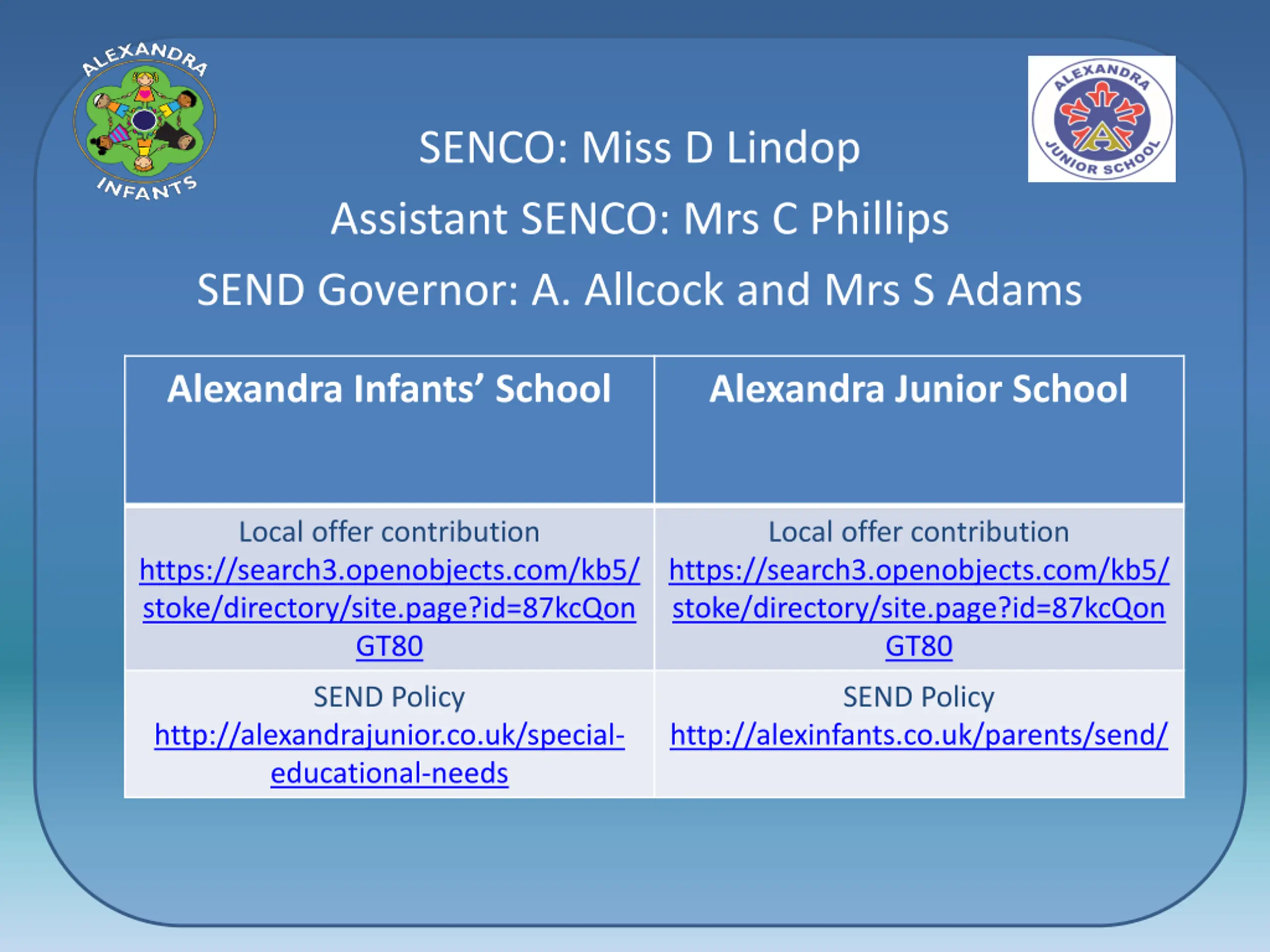 ALEXANDRA INFANTS

ALEXANDRA JUNIOR SCHOOL

SENCO: Miss D Lindop

Assistant SENCO: Mrs C Phillips

SEND Governor: A. Allcock and Mrs S Adams

| Alexandra Infants' School | Alexandra Junior School |
|---|---|
| Local offer contribution https://search3.openobjects.com/kb5/stoke/directory/site.page?id=87kcQonGT80 | Local offer contribution https://search3.openobjects.com/kb5/stoke/directory/site.page?id=87kcQonGT80 |
| SEND Policy http://alexandrajunior.co.uk/special-educational-needs | SEND Policy http://alexinfants.co.uk/parents/send/ |